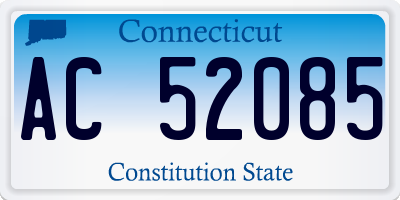 Connecticut

AC 52085

Constitution State